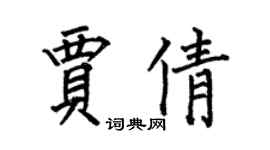 賈倩
词典网